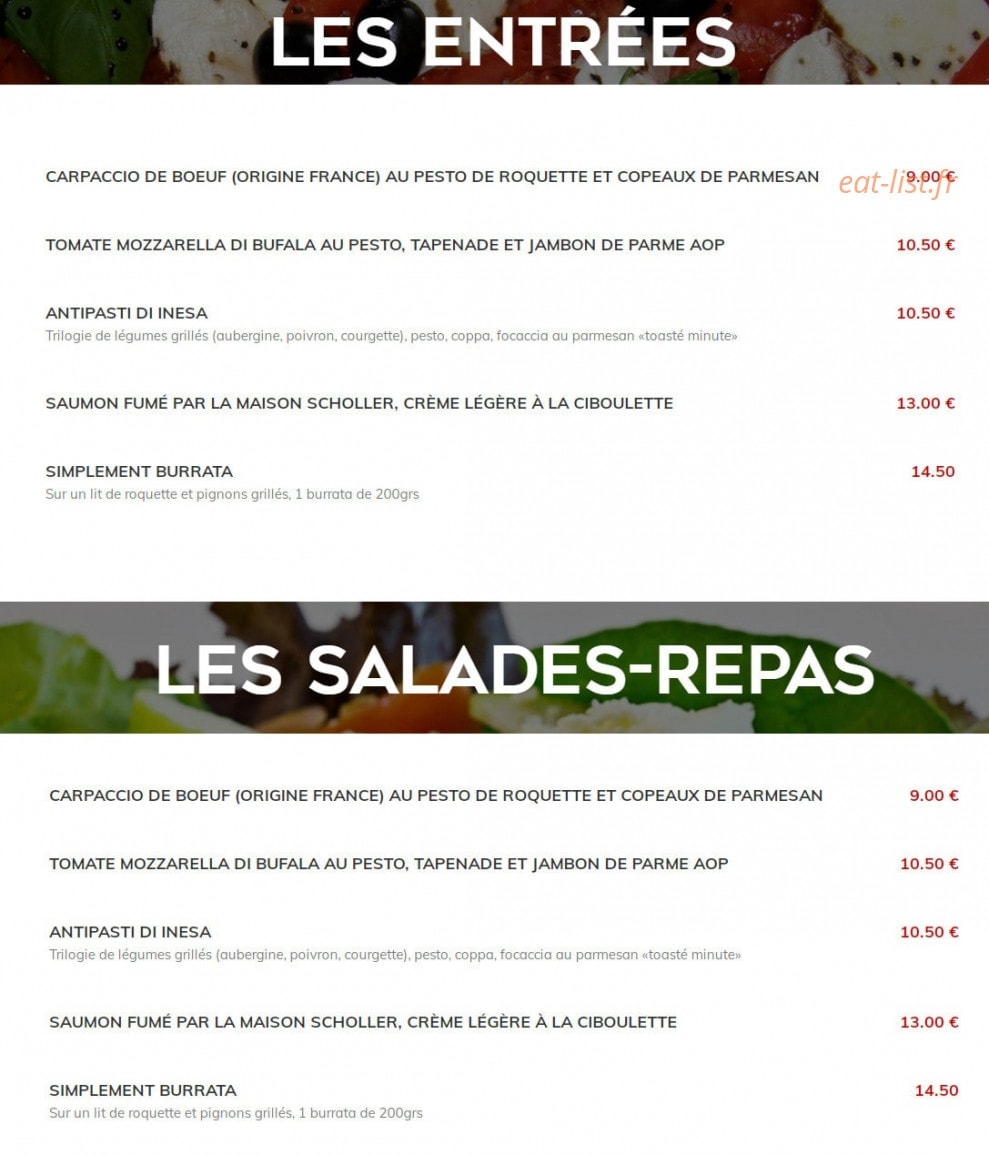 LES ENTRÉES

CARPACCIO DE BOEUF (ORIGINE FRANCE) AU PESTO DE ROQUETTE ET COPEAUX DE PARMESAN 9.00 €

eat-list.fr

TOMATE MOZZARELLA DI BUFALA AU PESTO, TAPENADE ET JAMBON DE PARME AOP 10.50 €

ANTIPASTI DI INESA 10.50 €
Trilogie de légumes grillés (aubergine, poivron, courgette), pesto, coppa, focaccia au parmesan «toasté minute»

SAUMON FUMÉ PAR LA MAISON SCHOLLER, CRÈME LÉGÈRE À LA CIBOULETTE 13.00 €

SIMPLEMENT BURRATA 14.50
Sur un lit de roquette et pignons grillés, 1 burrata de 200grs

LES SALADES-REPAS

CARPACCIO DE BOEUF (ORIGINE FRANCE) AU PESTO DE ROQUETTE ET COPEAUX DE PARMESAN 9.00 €

TOMATE MOZZARELLA DI BUFALA AU PESTO, TAPENADE ET JAMBON DE PARME AOP 10.50 €

ANTIPASTI DI INESA 10.50 €
Trilogie de légumes grillés (aubergine, poivron, courgette), pesto, coppa, focaccia au parmesan «toasté minute»

SAUMON FUMÉ PAR LA MAISON SCHOLLER, CRÈME LÉGÈRE À LA CIBOULETTE 13.00 €

SIMPLEMENT BURRATA 14.50
Sur un lit de roquette et pignons grillés, 1 burrata de 200grs